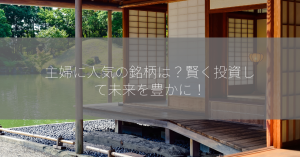 主婦に人気の銘柄は？賢く投資して未来を豊かに！